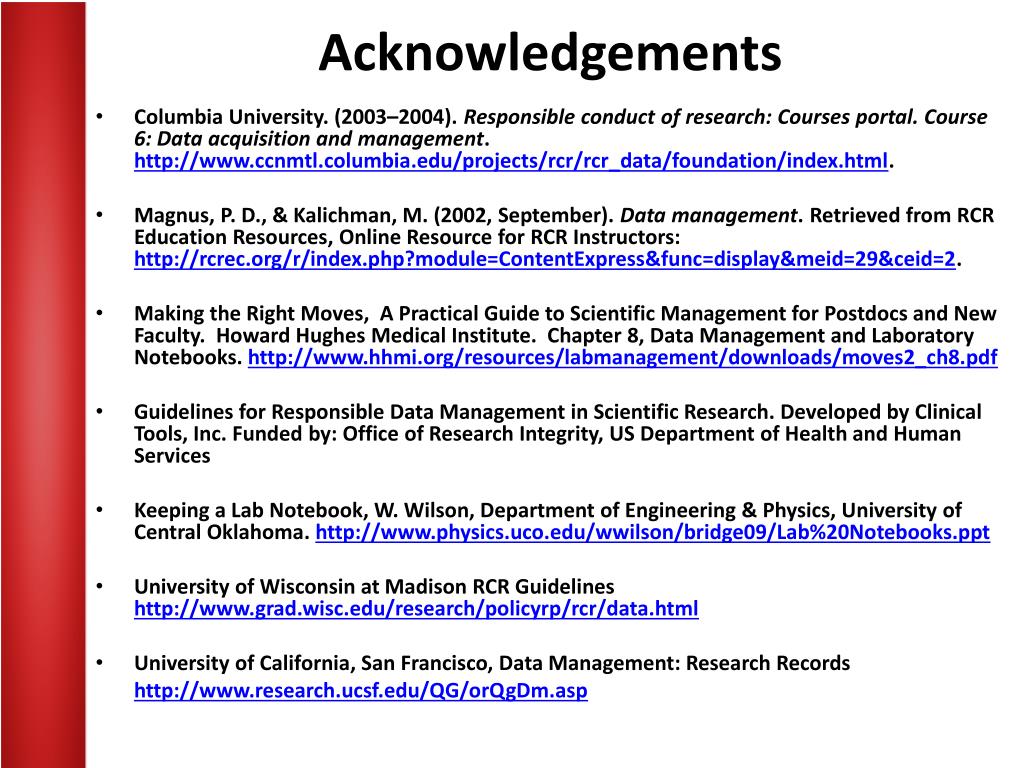 Acknowledgements

• Columbia University. (2003–2004). Responsible conduct of research: Courses portal. Course 6: Data acquisition and management. http://www.ccnmtl.columbia.edu/projects/rcr/rcr_data/foundation/index.html.

• Magnus, P. D., & Kalichman, M. (2002, September). Data management. Retrieved from RCR Education Resources, Online Resource for RCR Instructors: http://rcrec.org/r/index.php?module=ContentExpress&func=display&meid=29&ceid=2.

• Making the Right Moves, A Practical Guide to Scientific Management for Postdocs and New Faculty. Howard Hughes Medical Institute. Chapter 8, Data Management and Laboratory Notebooks. http://www.hhmi.org/resources/labmanagement/downloads/moves2_ch8.pdf

• Guidelines for Responsible Data Management in Scientific Research. Developed by Clinical Tools, Inc. Funded by: Office of Research Integrity, US Department of Health and Human Services

• Keeping a Lab Notebook, W. Wilson, Department of Engineering & Physics, University of Central Oklahoma. http://www.physics.uco.edu/wwilson/bridge09/Lab%20Notebooks.ppt

• University of Wisconsin at Madison RCR Guidelines http://www.grad.wisc.edu/research/policyrp/rcr/data.html

• University of California, San Francisco, Data Management: Research Records http://www.research.ucsf.edu/QG/orQgDm.asp